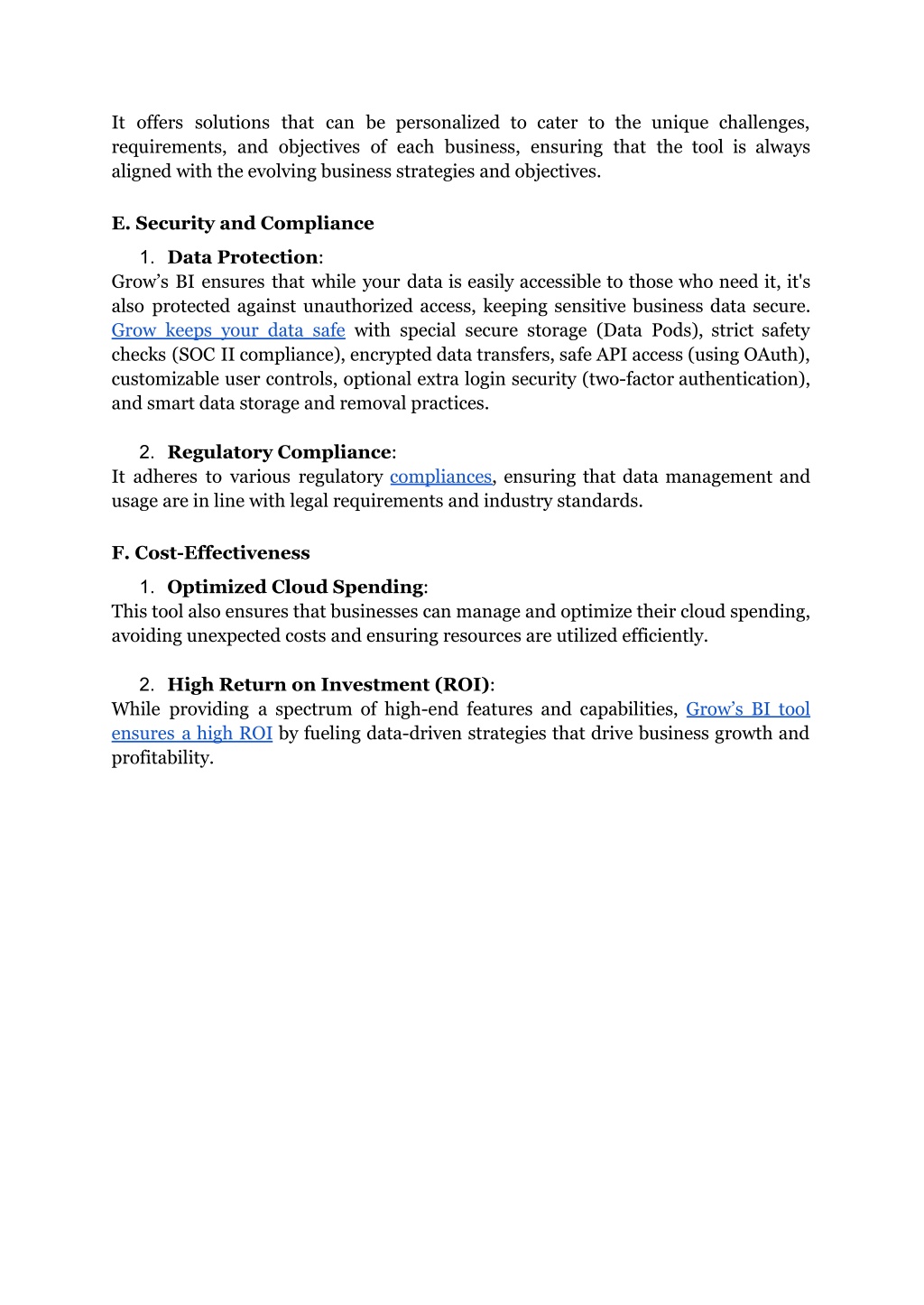 It offers solutions that can be personalized to cater to the unique challenges, requirements, and objectives of each business, ensuring that the tool is always aligned with the evolving business strategies and objectives.

E. Security and Compliance

1. Data Protection:
Grow’s BI ensures that while your data is easily accessible to those who need it, it's also protected against unauthorized access, keeping sensitive business data secure. Grow keeps your data safe with special secure storage (Data Pods), strict safety checks (SOC II compliance), encrypted data transfers, safe API access (using OAuth), customizable user controls, optional extra login security (two-factor authentication), and smart data storage and removal practices.

2. Regulatory Compliance:
It adheres to various regulatory compliances, ensuring that data management and usage are in line with legal requirements and industry standards.

F. Cost-Effectiveness

1. Optimized Cloud Spending:
This tool also ensures that businesses can manage and optimize their cloud spending, avoiding unexpected costs and ensuring resources are utilized efficiently.

2. High Return on Investment (ROI):
While providing a spectrum of high-end features and capabilities, Grow’s BI tool ensures a high ROI by fueling data-driven strategies that drive business growth and profitability.